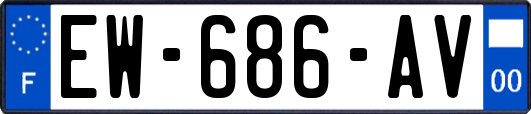 F

EW-686-AV

00